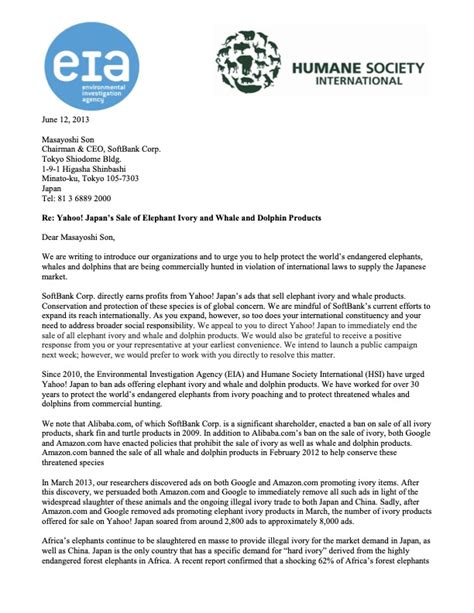 eia
environmental investigation agency

HUMANE SOCIETY INTERNATIONAL

June 12, 2013

Masayoshi Son
Chairman & CEO, SoftBank Corp.
Tokyo Shiodome Bldg.
1-9-1 Higasha Shinbashi
Minato-ku, Tokyo 105-7303
Japan
Tel: 81 3 6889 2000

Re: Yahoo! Japan's Sale of Elephant Ivory and Whale and Dolphin Products

Dear Masayoshi Son,

We are writing to introduce our organizations and to urge you to help protect the world's endangered elephants, whales and dolphins that are being commercially hunted in violation of international laws to supply the Japanese market.

SoftBank Corp. directly earns profits from Yahoo! Japan's ads that sell elephant ivory and whale products. Conservation and protection of these species is of global concern. We are mindful of SoftBank's current efforts to expand its reach internationally. As you expand, however, so too does your international constituency and your need to address broader social responsibility. We appeal to you to direct Yahoo! Japan to immediately end the sale of all elephant ivory and whale and dolphin products. We would also be grateful to receive a positive response from you or your representative at your earliest convenience. We intend to launch a public campaign next week; however, we would prefer to work with you directly to resolve this matter.

Since 2010, the Environmental Investigation Agency (EIA) and Humane Society International (HSI) have urged Yahoo! Japan to ban ads offering elephant ivory and whale and dolphin products. We have worked for over 30 years to protect the world's endangered elephants from ivory poaching and to protect threatened whales and dolphins from commercial hunting.

We note that Alibaba.com, of which SoftBank Corp. is a significant shareholder, enacted a ban on sale of all ivory products, shark fin and turtle products in 2009. In addition to Alibaba.com's ban on the sale of ivory, both Google and Amazon.com have enacted policies that prohibit the sale of ivory as well as whale and dolphin products. Amazon.com banned the sale of all whale and dolphin products in February 2012 to help conserve these threatened species

In March 2013, our researchers discovered ads on both Google and Amazon.com promoting ivory items. After this discovery, we persuaded both Amazon.com and Google to immediately remove all such ads in light of the widespread slaughter of these animals and the ongoing illegal ivory trade to both Japan and China. Sadly, after Amazon.com and Google removed ads promoting elephant ivory products in March, the number of ivory products offered for sale on Yahoo! Japan soared from around 2,800 ads to approximately 8,000 ads.

Africa's elephants continue to be slaughtered en masse to provide illegal ivory for the market demand in Japan, as well as China. Japan is the only country that has a specific demand for "hard ivory" derived from the highly endangered forest elephants in Africa. A recent report confirmed that a shocking 62% of Africa's forest elephants